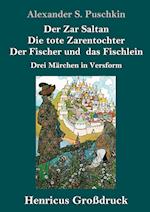 Alexander S. Puschkin

Der Zar Saltan
Die tote Zarentochter
Der Fischer und das Fischlein

Drei Märchen in Versform

Henricus Großdruck